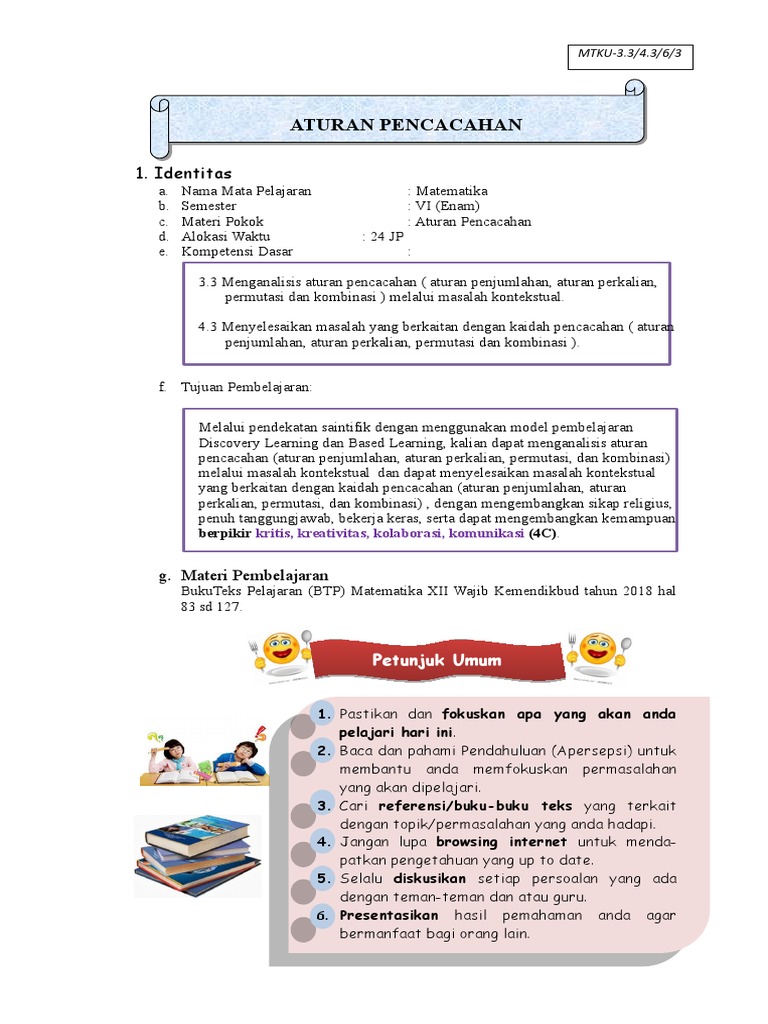 MTKU-3.3/4.3/6/3

ATURAN PENCACAHAN

1. Identitas

a. Nama Mata Pelajaran : Matematika
b. Semester : VI (Enam)
c. Materi Pokok : Aturan Pencacahan
d. Alokasi Waktu : 24 JP
e. Kompetensi Dasar :

3.3 Menganalisis aturan pencacahan ( aturan penjumlahan, aturan perkalian, permutasi dan kombinasi ) melalui masalah kontekstual.

4.3 Menyelesaikan masalah yang berkaitan dengan kaidah pencacahan ( aturan penjumlahan, aturan perkalian, permutasi dan kombinasi ).

f. Tujuan Pembelajaran:

Melalui pendekatan saintifik dengan menggunakan model pembelajaran Discovery Learning dan Based Learning, kalian dapat menganalisis aturan pencacahan (aturan penjumlahan, aturan perkalian, permutasi, dan kombinasi) melalui masalah kontekstual dan dapat menyelesaikan masalah kontekstual yang berkaitan dengan kaidah pencacahan (aturan penjumlahan, aturan perkalian, permutasi, dan kombinasi) , dengan mengembangkan sikap religius, penuh tanggungjawab, bekerja keras, serta dapat mengembangkan kemampuan berpikir kritis, kreativitas, kolaborasi, komunikasi (4C).

g. Materi Pembelajaran
BukuTeks Pelajaran (BTP) Matematika XII Wajib Kemendikbud tahun 2018 hal 83 sd 127.

Petunjuk Umum

1. Pastikan dan fokuskan apa yang akan anda pelajari hari ini.
2. Baca dan pahami Pendahuluan (Apersepsi) untuk membantu anda memfokuskan permasalahan yang akan dipelajari.
3. Cari referensi/buku-buku teks yang terkait dengan topik/permasalahan yang anda hadapi.
4. Jangan lupa browsing internet untuk mendapatkan pengetahuan yang up to date.
5. Selalu diskusikan setiap persoalan yang ada dengan teman-teman dan atau guru.
6. Presentasikan hasil pemahaman anda agar bermanfaat bagi orang lain.